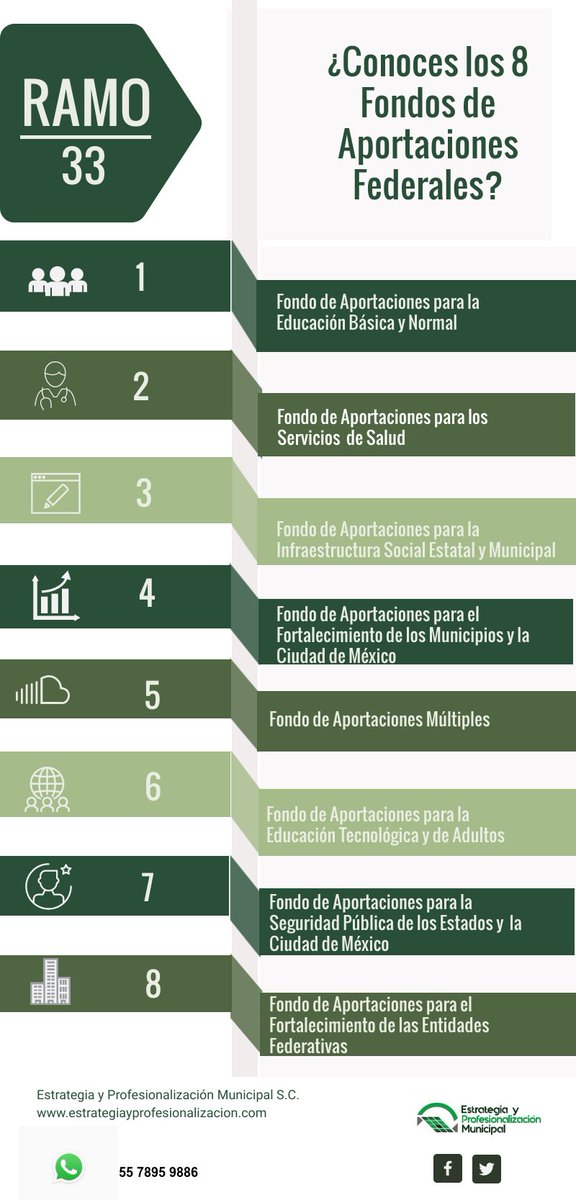 RAMO
33

¿Conoces los 8 Fondos de Aportaciones Federales?

1
Fondo de Aportaciones para la Educación Básica y Normal

2
Fondo de Aportaciones para los Servicios de Salud

3
Fondo de Aportaciones para la Infraestructura Social Estatal y Municipal

4
Fondo de Aportaciones para el Fortalecimiento de los Municipios y la Ciudad de México

5
Fondo de Aportaciones Múltiples

6
Fondo de Aportaciones para la Educación Tecnológica y de Adultos

7
Fondo de Aportaciones para la Seguridad Pública de los Estados y la Ciudad de México

8
Fondo de Aportaciones para el Fortalecimiento de las Entidades Federativas

Estrategia y Profesionalización Municipal S.C.
www.estrategiayprofesionalizacion.com

Estrategia y Profesionalización Municipal

55 7895 9886